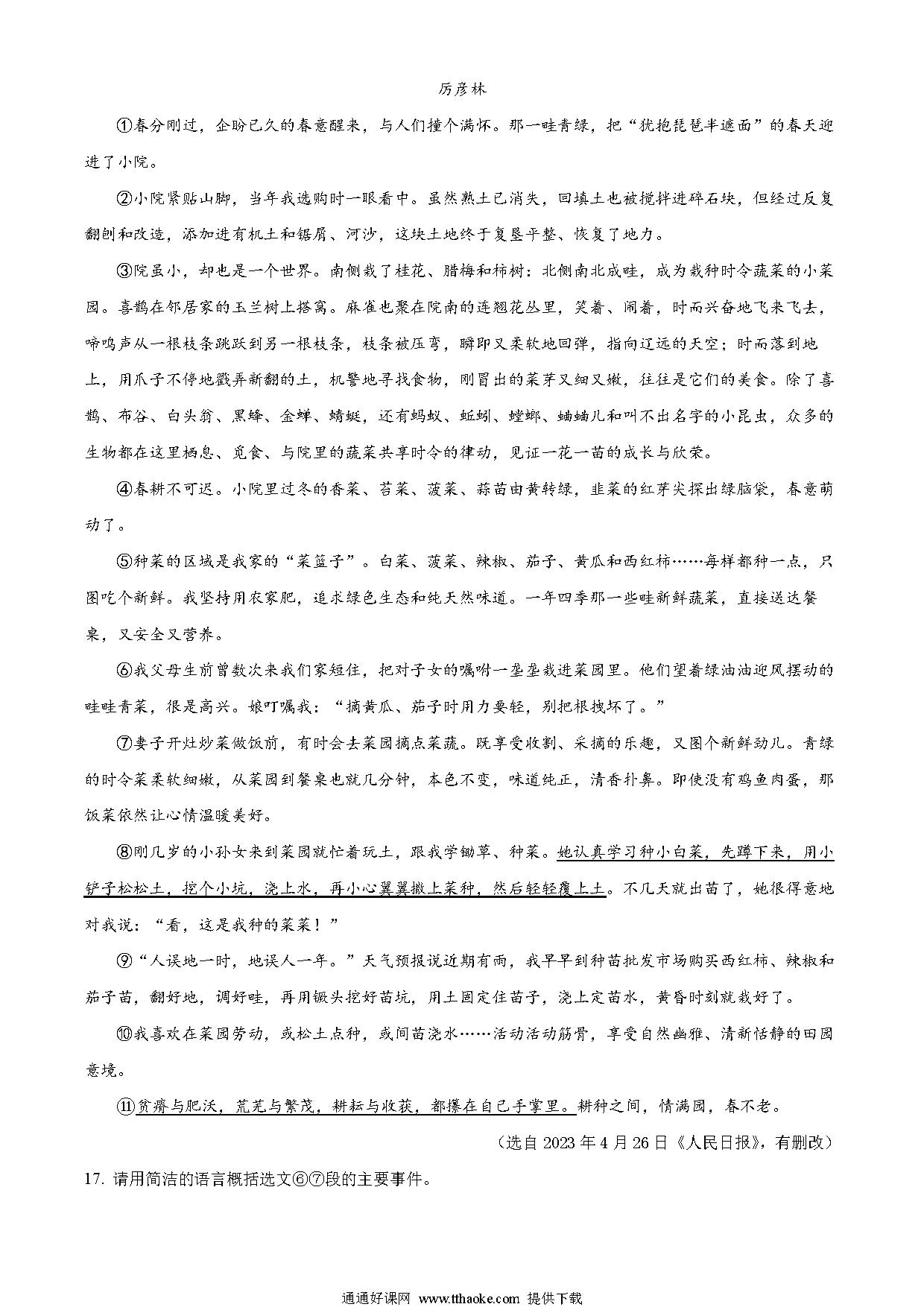 厉彦林

①春分刚过，企盼已久的春意醒来，与人们撞个满怀。那一畦青绿，把“犹抱琵琶半遮面”的春天迎进了小院。

②小院紧贴山脚，当年我选购时一眼看中。虽然熟土已消失，回填土也被搅拌进碎石块，但经过反复翻刨和改造，添加进有机土和锯屑、河沙，这块土地终于复垦平整、恢复了地力。

③院虽小，却也是一个世界。南侧栽了桂花、腊梅和柿树：北侧南北成畦，成为栽种时令蔬菜的小菜园。喜鹊在邻居家的玉兰树上搭窝。麻雀也聚在院南的连翘花丛里，笑着、闹着，时而兴奋地飞来飞去，啼鸣声从一根枝条跳跃到另一根枝条，枝条被压弯，瞬即又柔软地回弹，指向辽远的天空；时而落到地上，用爪子不停地戳弄新翻的土，机警地寻找食物，刚冒出的菜芽又细又嫩，往往是它们的美食。除了喜鹊、布谷、白头翁、黑蜂、金蝉、蜻蜓，还有蚂蚁、蚯蚓、螳螂、蛐蛐儿和叫不出名字的小昆虫，众多的生物都在这里栖息、觅食、与院里的蔬菜共享时令的律动，见证一花一苗的成长与欣荣。

④春耕不可迟。小院里过冬的香菜、苔菜、菠菜、蒜苗由黄转绿，韭菜的红芽尖探出绿脑袋，春意萌动了。

⑤种菜的区域是我家的“菜篮子”。白菜、菠菜、辣椒、茄子、黄瓜和西红柿……每样都种一点，只图吃个新鲜。我坚持用农家肥，追求绿色生态和纯天然味道。一年四季那一些畦新鲜蔬菜，直接送达餐桌，又安全又营养。

⑥我父母生前曾数次来我们家短住，把对子女的嘱咐一垄垄栽进菜园里。他们望着绿油油迎风摆动的畦畦青菜，很是高兴。娘叮嘱我：“摘黄瓜、茄子时用力要轻，别把根拽坏了。”

⑦妻子开灶炒菜做饭前，有时会去菜园摘点菜蔬。既享受收割、采摘的乐趣，又图个新鲜劲儿。青绿的时令菜柔软细嫩，从菜园到餐桌也就几分钟，本色不变，味道纯正，清香扑鼻。即使没有鸡鱼肉蛋，那饭菜依然让心情温暖美好。

⑧刚几岁的小孙女来到菜园就忙着玩土，跟我学锄草、种菜。她认真学习种小白菜，先蹲下来，用小铲子松松土，挖个小坑，浇上水，再小心翼翼撒上菜种，然后轻轻覆上土。不几天就出苗了，她很得意地对我说：“看，这是我种的菜菜！”

⑨“人误地一时，地误人一年。”天气预报说近期有雨，我早早到种苗批发市场购买西红柿、辣椒和茄子苗，翻好地，调好畦，再用镢头挖好苗坑，用土固定住苗子，浇上定苗水，黄昏时刻就栽好了。

⑩我喜欢在菜园劳动，或松土点种，或间苗浇水……活动活动筋骨，享受自然幽雅、清新恬静的田园意境。

⑪贫瘠与肥沃，荒芜与繁茂，耕耘与收获，都攥在自己手掌里。耕种之间，情满园，春不老。

（选自 2023 年 4 月 26 日《人民日报》，有删改）

17. 请用简洁的语言概括选文⑥⑦段的主要事件。

通通好课网 www.tthaoke.com 提供下载